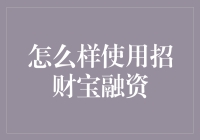 怎么样使用招财宝融资